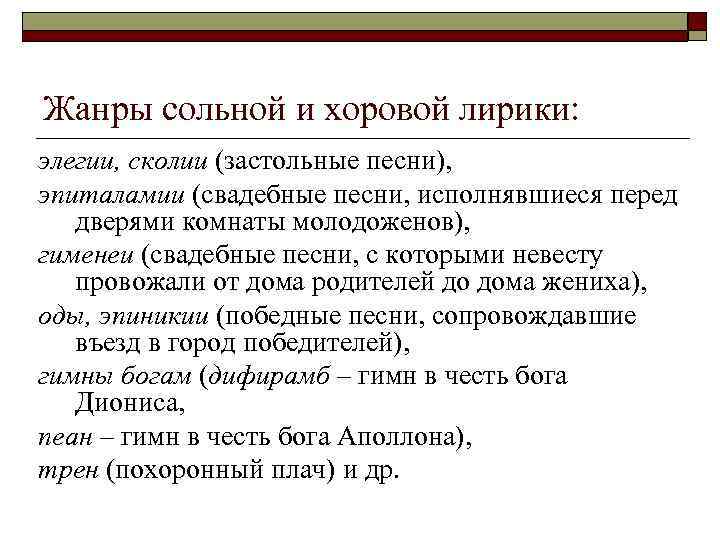 Жанры сольной и хоровой лирики:

элегии, сколии (застольные песни),

эпиталамии (свадебные песни, исполнявшиеся перед дверями комнаты молодоженов),

гименеи (свадебные песни, с которыми невесту провожали от дома родителей до дома жениха),

оды, эпиникии (победные песни, сопровождавшие въезд в город победителей),

гимны богам (дифирамб – гимн в честь бога Диониса,

пеан – гимн в честь бога Аполлона),

трен (похоронный плач) и др.